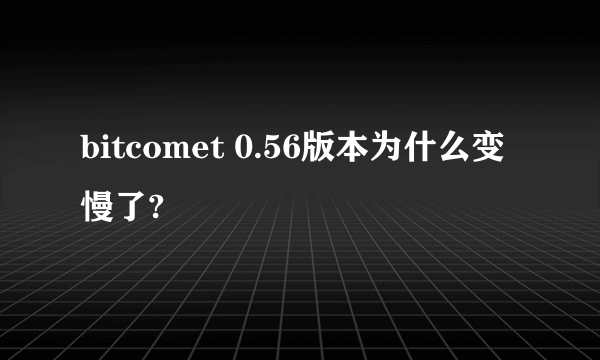 bitcomet 0.56版本为什么变慢了?